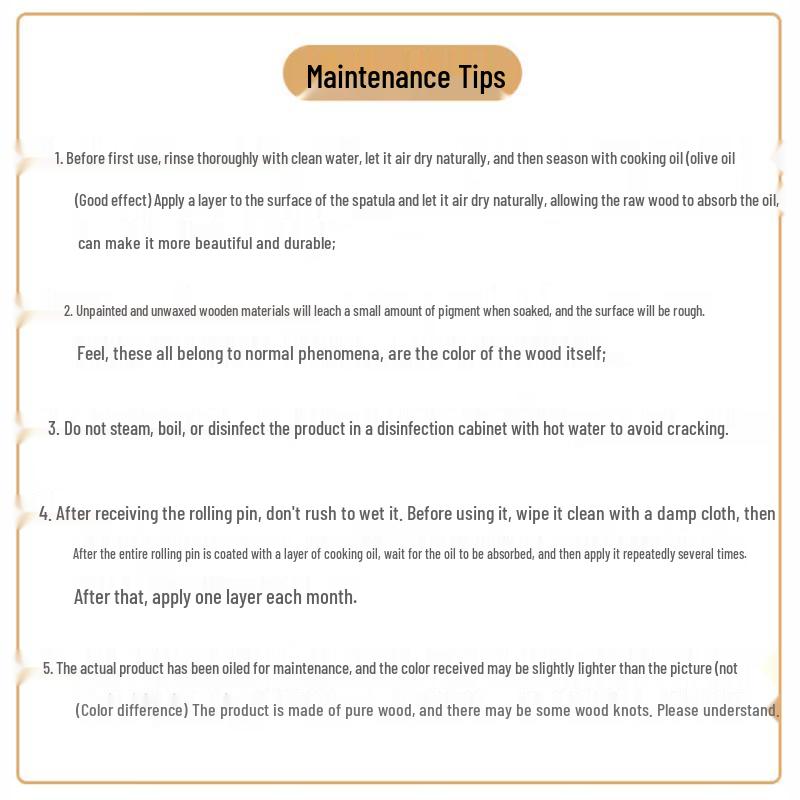 Maintenance Tips

1. Before first use, rinse thoroughly with clean water, let it air dry naturally, and then season with cooking oil (olive oil (Good effect) Apply a layer to the surface of the spatula and let it air dry naturally, allowing the raw wood to absorb the oil, can make it more beautiful and durable;

2. Unpainted and unwaxed wooden materials will leach a small amount of pigment when soaked, and the surface will be rough. Feel, these all belong to normal phenomena, are the color of the wood itself;

3. Do not steam, boil, or disinfect the product in a disinfection cabinet with hot water to avoid cracking.

4. After receiving the rolling pin, don't rush to wet it. Before using it, wipe it clean with a damp cloth, then After the entire rolling pin is coated with a layer of cooking oil, wait for the oil to be absorbed, and then apply it repeatedly several times. After that, apply one layer each month.

5. The actual product has been oiled for maintenance, and the color received may be slightly lighter than the picture (not (Color difference) The product is made of pure wood, and there may be some wood knots. Please understand.